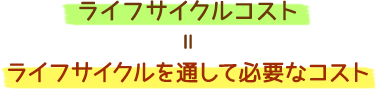 ライフサイクルコスト

=

ライフサイクルを通して必要なコスト